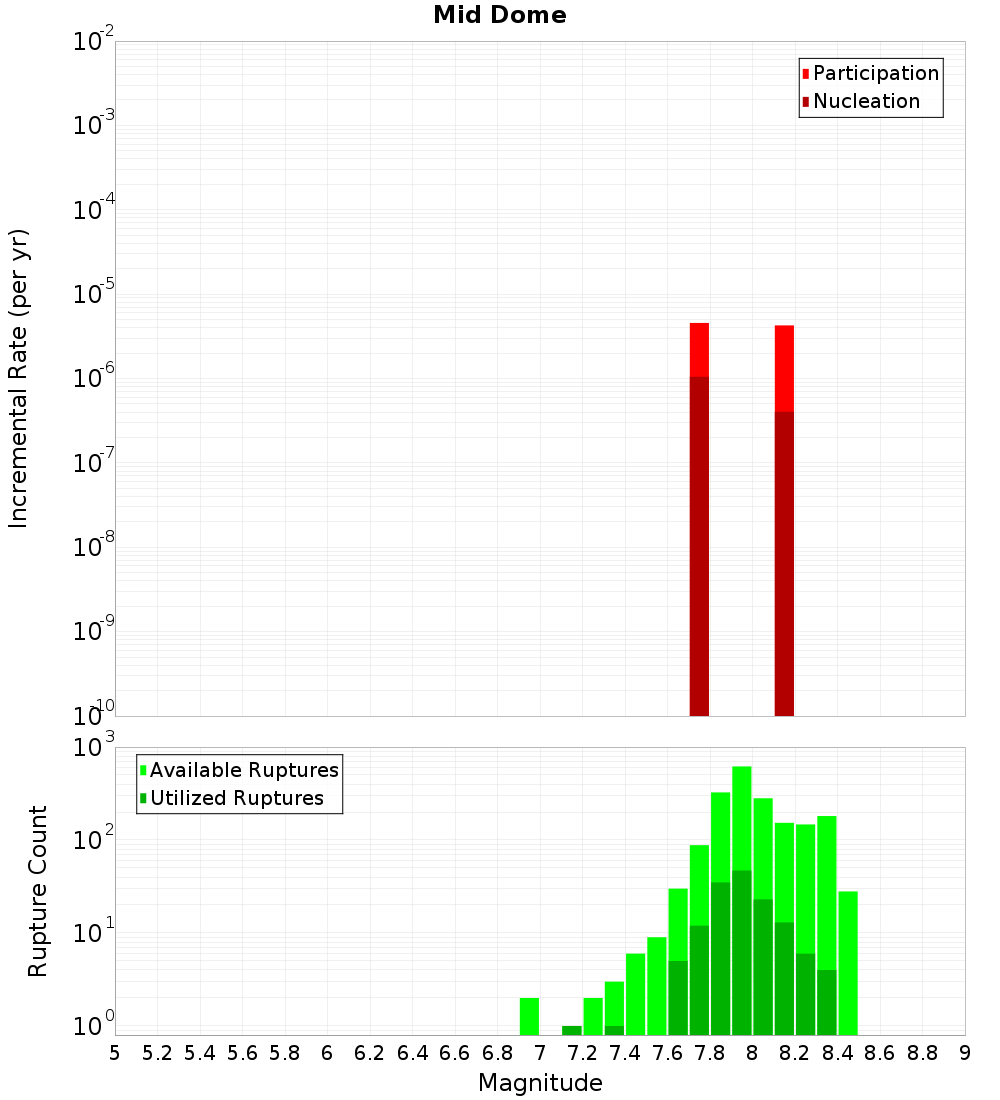 Mid Dome

Participation
Nucleation

Incremental Rate (per yr)

$10^{-2}$
$10^{-3}$
$10^{-4}$
$10^{-5}$
$10^{-6}$
$10^{-7}$
$10^{-8}$
$10^{-9}$
$10^{-10}$

Available Ruptures
Utilized Ruptures

Rupture Count

$10^{3}$
$10^{2}$
$10^{1}$
$10^{0}$

5 5.2 5.4 5.6 5.8 6 6.2 6.4 6.6 6.8 7 7.2 7.4 7.6 7.8 8 8.2 8.4 8.6 8.8 9

Magnitude